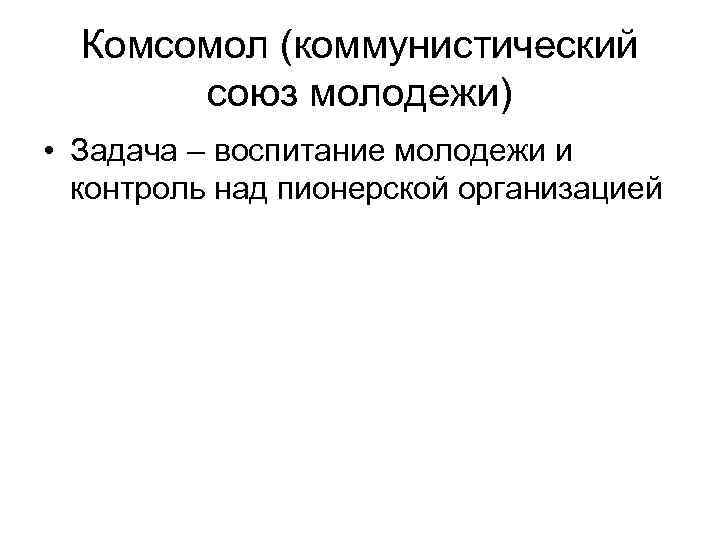 Комсомол (коммунистический союз молодежи)

• Задача – воспитание молодежи и контроль над пионерской организацией